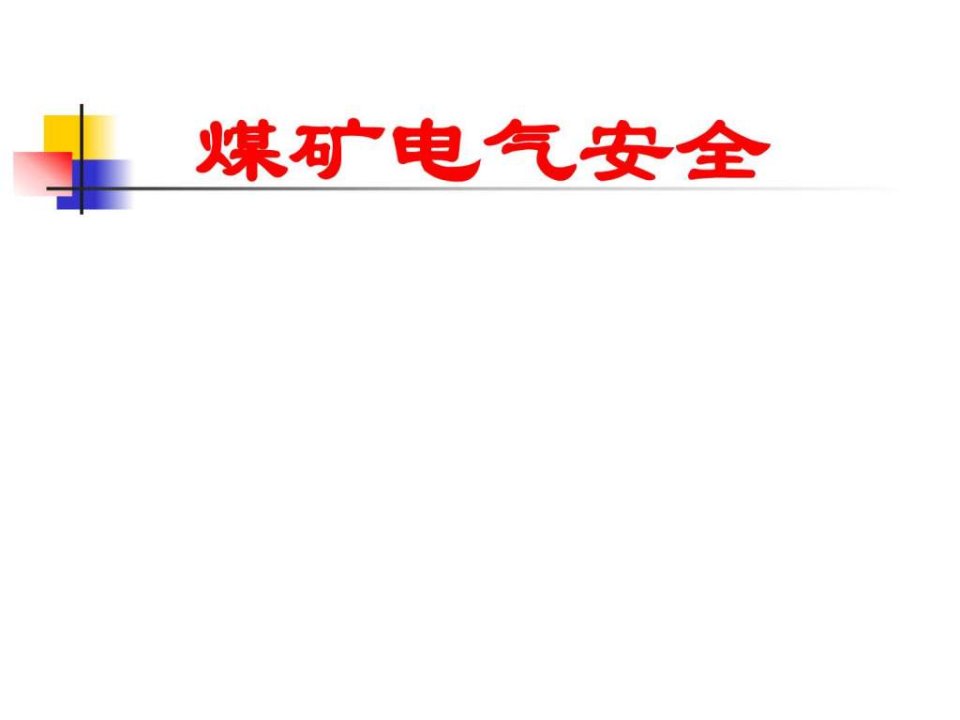 煤矿电气安全